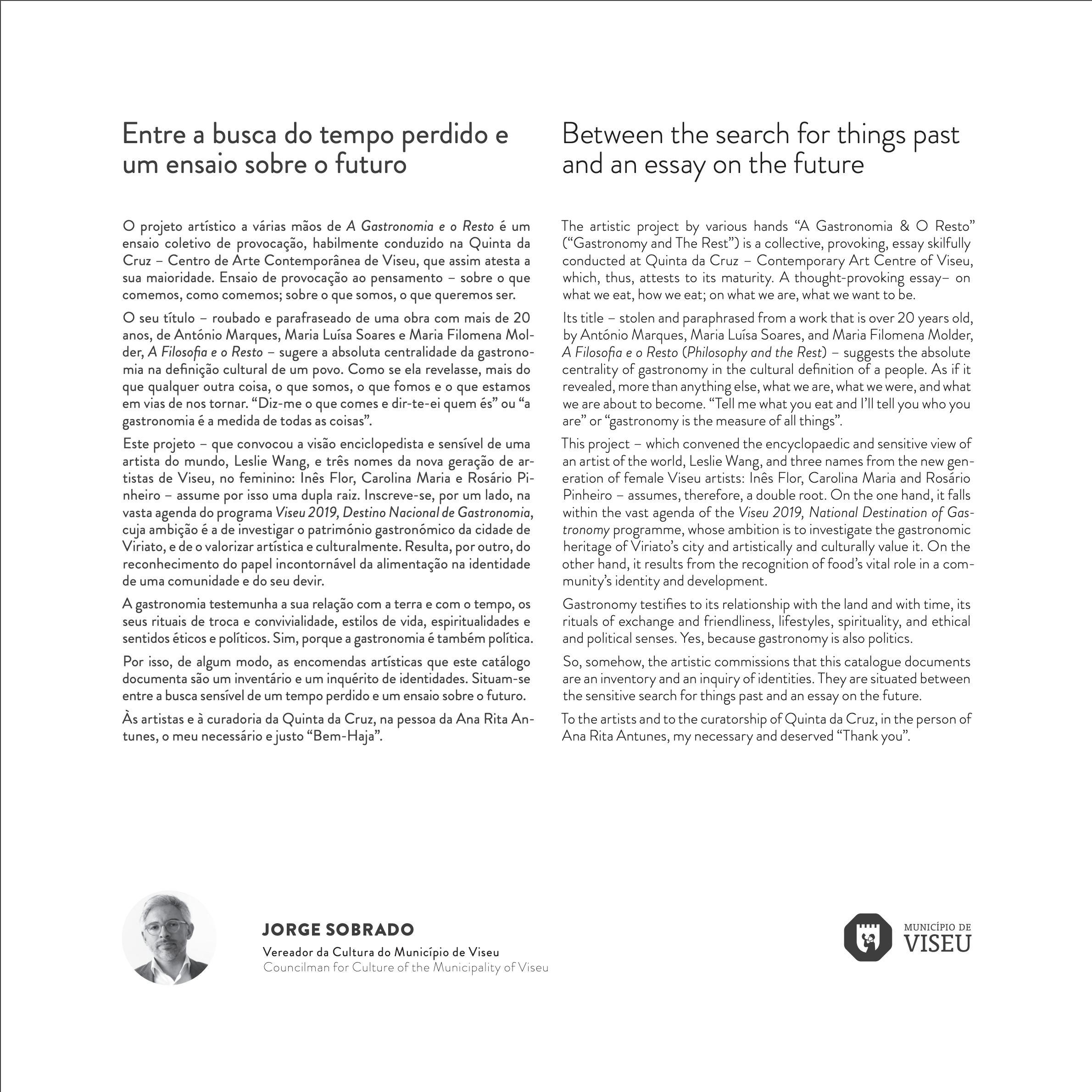 Entre a busca do tempo perdido e um ensaio sobre o futuro

O projeto artístico a várias mãos de A Gastronomia e o Resto é um ensaio coletivo de provocação, habilmente conduzido na Quinta da Cruz – Centro de Arte Contemporânea de Viseu, que assim atesta a sua maioridade. Ensaio de provocação ao pensamento – sobre o que comemos, como comemos; sobre o que somos, o que queremos ser.

O seu título – roubado e parafraseado de uma obra com mais de 20 anos, de António Marques, Maria Luísa Soares e Maria Filomena Molder, A Filosofia e o Resto – sugere a absoluta centralidade da gastronomia na definição cultural de um povo. Como se ela revelasse, mais do que qualquer outra coisa, o que somos, o que fomos e o que estamos em vias de nos tornar. "Diz-me o que comes e dir-te-ei quem és" ou "a gastronomia é a medida de todas as coisas".

Este projeto – que convocou a visão enciclopedista e sensível de uma artista do mundo, Leslie Wang, e três nomes da nova geração de artistas de Viseu, no feminino: Inês Flor, Carolina Maria e Rosário Pinheiro – assume por isso uma dupla raiz. Inscreve-se, por um lado, na vasta agenda do programa Viseu 2019, Destino Nacional de Gastronomia, cuja ambição é a de investigar o património gastronómico da cidade de Viriato, e de o valorizar artística e culturalmente. Resulta, por outro, do reconhecimento do papel incontornável da alimentação na identidade de uma comunidade e do seu devir.

A gastronomia testemunha a sua relação com a terra e com o tempo, os seus rituais de troca e convivialidade, estilos de vida, espiritualidades e sentidos éticos e políticos. Sim, porque a gastronomia é também política.

Por isso, de algum modo, as encomendas artísticas que este catálogo documenta são um inventário e um inquérito de identidades. Situam-se entre a busca sensível de um tempo perdido e um ensaio sobre o futuro.

Às artistas e à curadoria da Quinta da Cruz, na pessoa da Ana Rita Antunes, o meu necessário e justo "Bem-Haja".

Between the search for things past and an essay on the future

The artistic project by various hands "A Gastronomia & O Resto" ("Gastronomy and The Rest") is a collective, provoking, essay skilfully conducted at Quinta da Cruz – Contemporary Art Centre of Viseu, which, thus, attests to its maturity. A thought-provoking essay– on what we eat, how we eat; on what we are, what we want to be.

Its title – stolen and paraphrased from a work that is over 20 years old, by António Marques, Maria Luísa Soares, and Maria Filomena Molder, A Filosofia e o Resto (Philosophy and the Rest) – suggests the absolute centrality of gastronomy in the cultural definition of a people. As if it revealed, more than anything else, what we are, what we were, and what we are about to become. "Tell me what you eat and I'll tell you who you are" or "gastronomy is the measure of all things".

This project – which convened the encyclopaedic and sensitive view of an artist of the world, Leslie Wang, and three names from the new generation of female Viseu artists: Inês Flor, Carolina Maria and Rosário Pinheiro – assumes, therefore, a double root. On the one hand, it falls within the vast agenda of the Viseu 2019, National Destination of Gastronomy programme, whose ambition is to investigate the gastronomic heritage of Viriato's city and artistically and culturally value it. On the other hand, it results from the recognition of food's vital role in a community's identity and development.

Gastronomy testifies to its relationship with the land and with time, its rituals of exchange and friendliness, lifestyles, spirituality, and ethical and political senses. Yes, because gastronomy is also politics.

So, somehow, the artistic commissions that this catalogue documents are an inventory and an inquiry of identities. They are situated between the sensitive search for things past and an essay on the future.

To the artists and to the curatorship of Quinta da Cruz, in the person of Ana Rita Antunes, my necessary and deserved "Thank you".

JORGE SOBRADO
Vereador da Cultura do Município de Viseu
Councilman for Culture of the Municipality of Viseu

MUNICÍPIO DE
VISEU